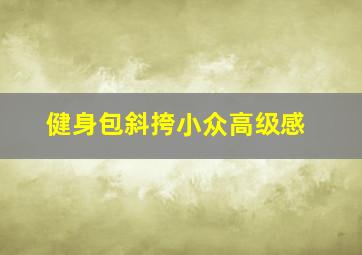 健身包斜挎小众高级感